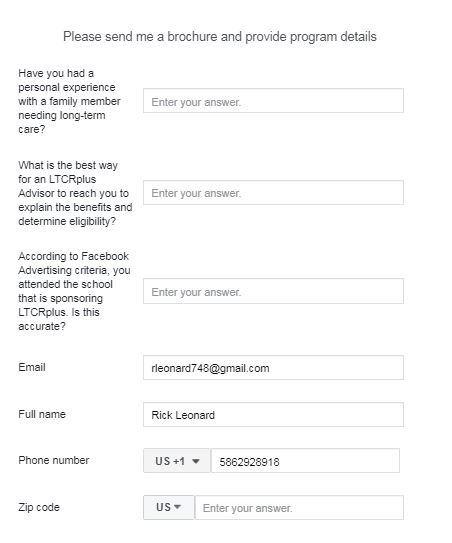 Please send me a brochure and provide program details

Have you had a personal experience with a family member needing long-term care?

Enter your answer.

What is the best way for an LTCRplus Advisor to reach you to explain the benefits and determine eligibility?

Enter your answer.

According to Facebook Advertising criteria, you attended the school that is sponsoring LTCRplus. Is this accurate?

Enter your answer.

Email

rleonard748@gmail.com

Full name

Rick Leonard

Phone number

US +1

5862928918

Zip code

US

Enter your answer.